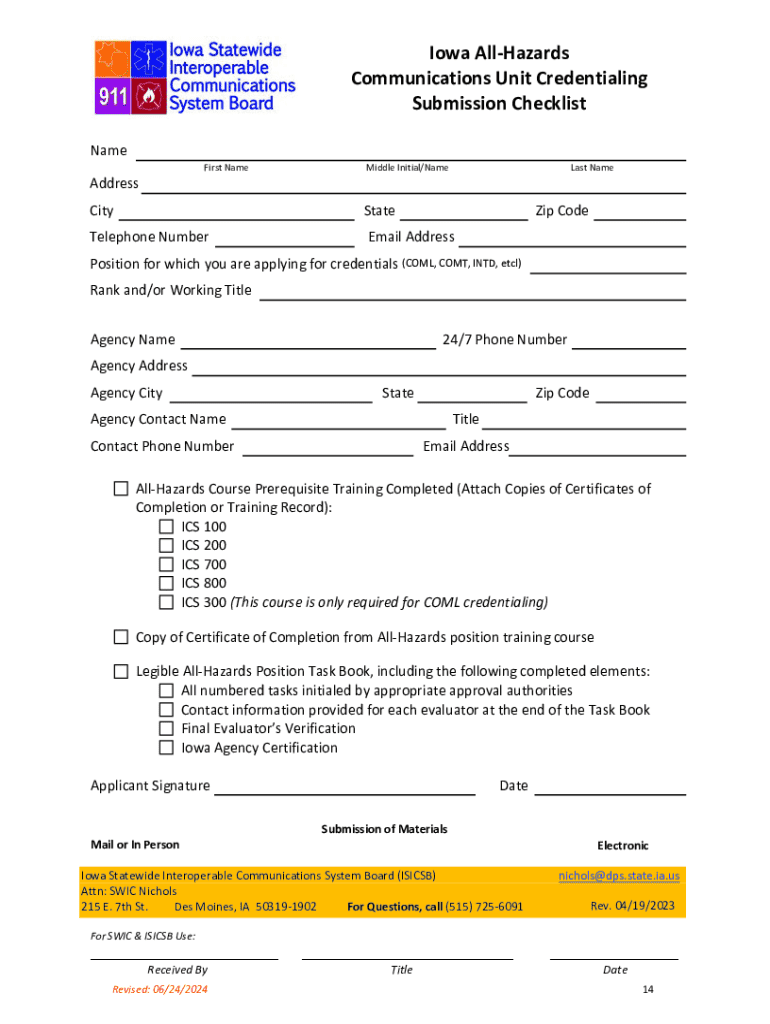 911 Iowa Statewide Interoperable Communications System Board

Iowa All-Hazards Communications Unit Credentialing Submission Checklist

Name
First Name Middle Initial/Name Last Name

Address

City State Zip Code

Telephone Number Email Address

Position for which you are applying for credentials (COML, COMT, INTD, etcl)

Rank and/or Working Title

Agency Name 24/7 Phone Number

Agency Address

Agency City State Zip Code

Agency Contact Name Title

Contact Phone Number Email Address

☐ All-Hazards Course Prerequisite Training Completed (Attach Copies of Certificates of Completion or Training Record):
☐ ICS 100
☐ ICS 200
☐ ICS 700
☐ ICS 800
☐ ICS 300 (This course is only required for COML credentialing)

☐ Copy of Certificate of Completion from All-Hazards position training course

☐ Legible All-Hazards Position Task Book, including the following completed elements:
☐ All numbered tasks initialed by appropriate approval authorities
☐ Contact information provided for each evaluator at the end of the Task Book
☐ Final Evaluator's Verification
☐ Iowa Agency Certification

Applicant Signature Date

Submission of Materials

Mail or In Person

Electronic

Iowa Statewide Interoperable Communications System Board (ISICSB)
Attn: SWIC Nichols
215 E. 7th St. Des Moines, IA 50319-1902 For Questions, call (515) 725-6091

nichols@dps.state.ia.us

Rev. 04/19/2023

For SWIC & ISICSB Use:

Received By Title Date

Revised: 06/24/2024

14